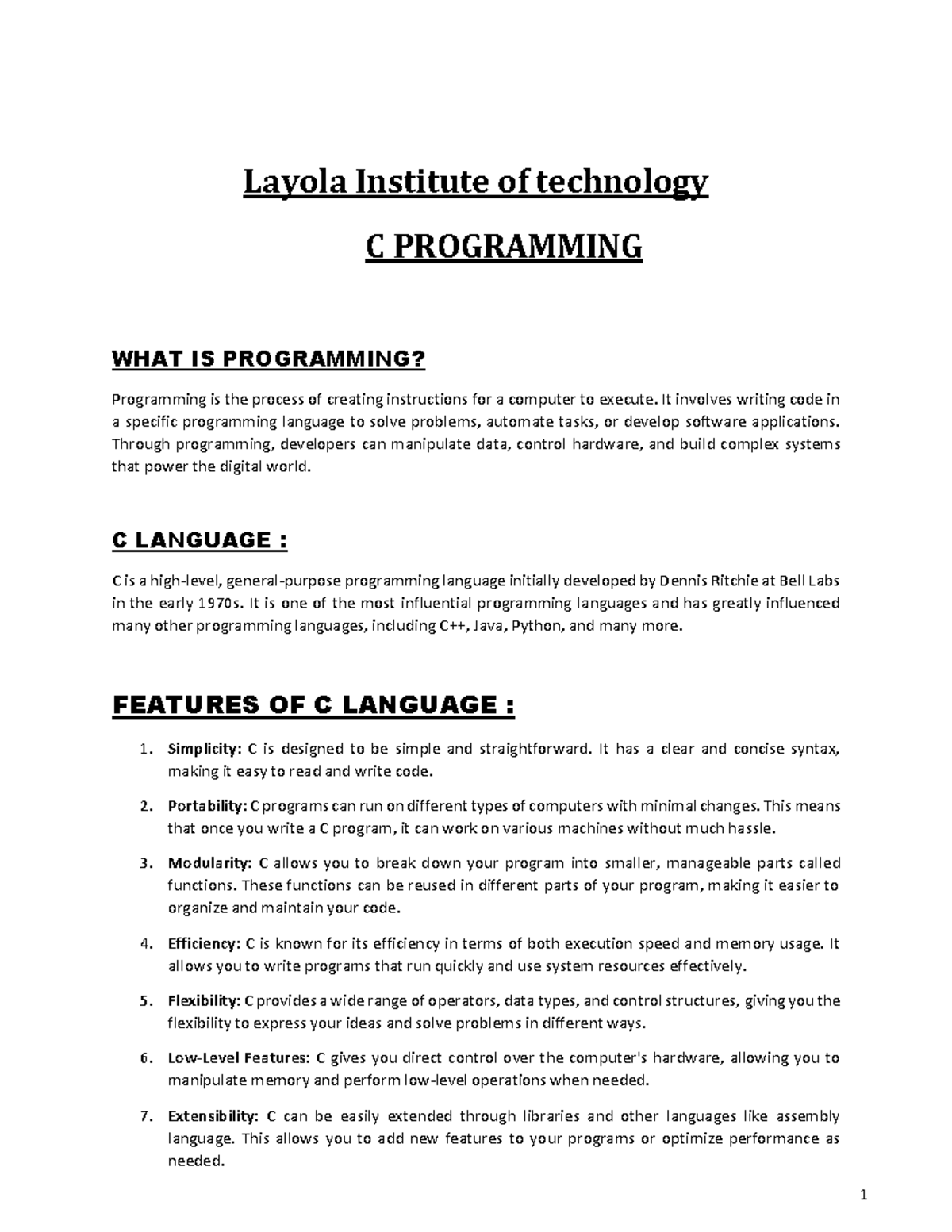 Layola Institute of technology

C PROGRAMMING

WHAT IS PROGRAMMING?

Programming is the process of creating instructions for a computer to execute. It involves writing code in a specific programming language to solve problems, automate tasks, or develop software applications. Through programming, developers can manipulate data, control hardware, and build complex systems that power the digital world.

C LANGUAGE :

C is a high-level, general-purpose programming language initially developed by Dennis Ritchie at Bell Labs in the early 1970s. It is one of the most influential programming languages and has greatly influenced many other programming languages, including C++, Java, Python, and many more.

FEATURES OF C LANGUAGE :

1. Simplicity: C is designed to be simple and straightforward. It has a clear and concise syntax, making it easy to read and write code.
2. Portability: C programs can run on different types of computers with minimal changes. This means that once you write a C program, it can work on various machines without much hassle.
3. Modularity: C allows you to break down your program into smaller, manageable parts called functions. These functions can be reused in different parts of your program, making it easier to organize and maintain your code.
4. Efficiency: C is known for its efficiency in terms of both execution speed and memory usage. It allows you to write programs that run quickly and use system resources effectively.
5. Flexibility: C provides a wide range of operators, data types, and control structures, giving you the flexibility to express your ideas and solve problems in different ways.
6. Low-Level Features: C gives you direct control over the computer's hardware, allowing you to manipulate memory and perform low-level operations when needed.
7. Extensibility: C can be easily extended through libraries and other languages like assembly language. This allows you to add new features to your programs or optimize performance as needed.

1